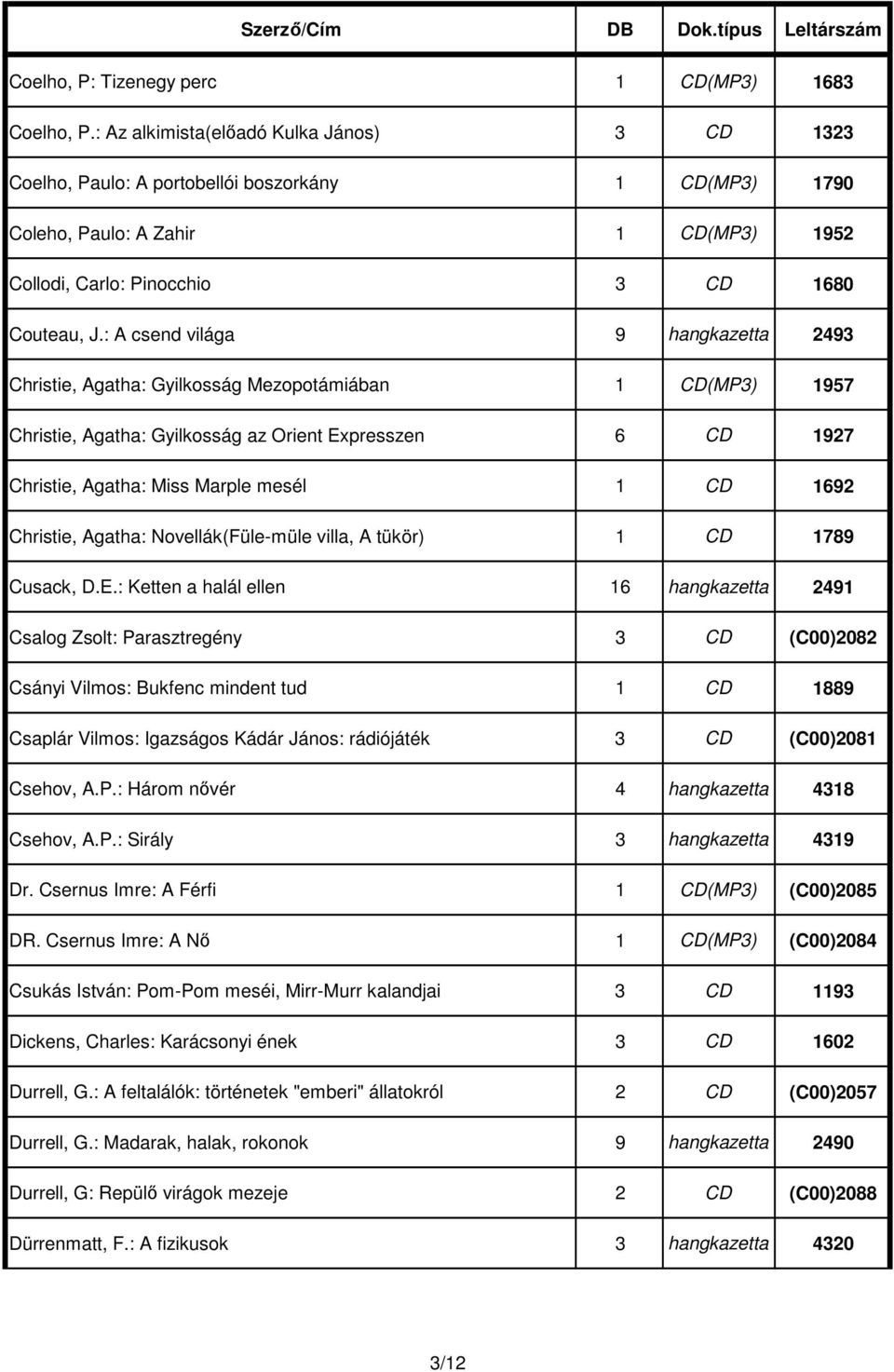 | Szerző/Cím | DB | Dok.típus | Leltárszám |
|---|---|---|---|
| Coelho, P: Tizenegy perc | 1 | CD(MP3) | 1683 |
| Coelho, P.: Az alkimista(előadó Kulka János) | 3 | CD | 1323 |
| Coelho, Paulo: A portobellói boszorkány | 1 | CD(MP3) | 1790 |
| Coleho, Paulo: A Zahir | 1 | CD(MP3) | 1952 |
| Collodi, Carlo: Pinocchio | 3 | CD | 1680 |
| Couteau, J.: A csend világa | 9 | hangkazetta | 2493 |
| Christie, Agatha: Gyilkosság Mezopotámiában | 1 | CD(MP3) | 1957 |
| Christie, Agatha: Gyilkosság az Orient Expresszen | 6 | CD | 1927 |
| Christie, Agatha: Miss Marple mesél | 1 | CD | 1692 |
| Christie, Agatha: Novellák(Füle-müle villa, A tükör) | 1 | CD | 1789 |
| Cusack, D.E.: Ketten a halál ellen | 16 | hangkazetta | 2491 |
| Csalog Zsolt: Parasztregény | 3 | CD | (C00)2082 |
| Csányi Vilmos: Bukfenc mindent tud | 1 | CD | 1889 |
| Csaplár Vilmos: Igazságos Kádár János: rádiójáték | 3 | CD | (C00)2081 |
| Csehov, A.P.: Három nővér | 4 | hangkazetta | 4318 |
| Csehov, A.P.: Sirály | 3 | hangkazetta | 4319 |
| Dr. Csernus Imre: A Férfi | 1 | CD(MP3) | (C00)2085 |
| DR. Csernus Imre: A Nő | 1 | CD(MP3) | (C00)2084 |
| Csukás István: Pom-Pom meséi, Mirr-Murr kalandjai | 3 | CD | 1193 |
| Dickens, Charles: Karácsonyi ének | 3 | CD | 1602 |
| Durrell, G.: A feltalálók: történetek "emberi" állatokról | 2 | CD | (C00)2057 |
| Durrell, G.: Madarak, halak, rokonok | 9 | hangkazetta | 2490 |
| Durrell, G: Repülő virágok mezeje | 2 | CD | (C00)2088 |
| Dürrenmatt, F.: A fizikusok | 3 | hangkazetta | 4320 |

3/12